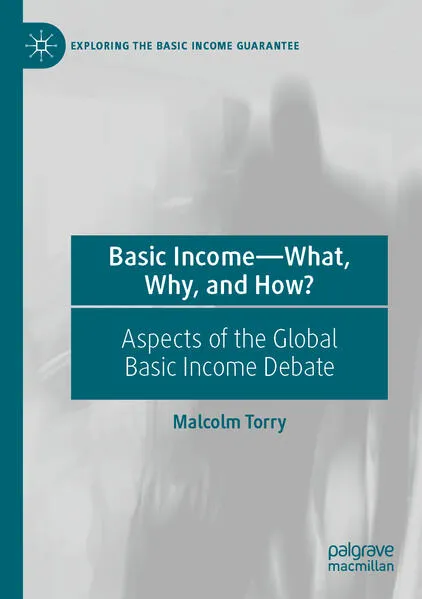 EXPLORING THE BASIC INCOME GUARANTEE

Basic Income—What, Why, and How?

Aspects of the Global Basic Income Debate

Malcolm Torry

palgrave macmillan